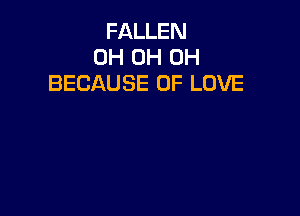 FALLEN
OH OH OH
BECAUSE OF LOVE